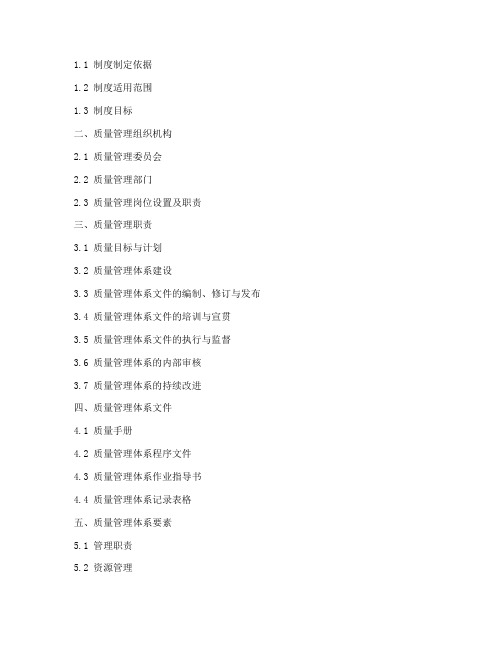 1.1 制度制定依据

1.2 制度适用范围

1.3 制度目标

二、质量管理组织机构

2.1 质量管理委员会

2.2 质量管理部门

2.3 质量管理岗位设置及职责

三、质量管理职责

3.1 质量目标与计划

3.2 质量管理体系建设

3.3 质量管理体系文件的编制、修订与发布

3.4 质量管理体系文件的培训与宣贯

3.5 质量管理体系文件的执行与监督

3.6 质量管理体系的内部审核

3.7 质量管理体系的持续改进

四、质量管理体系文件

4.1 质量手册

4.2 质量管理体系程序文件

4.3 质量管理体系作业指导书

4.4 质量管理体系记录表格

五、质量管理体系要素

5.1 管理职责

5.2 资源管理